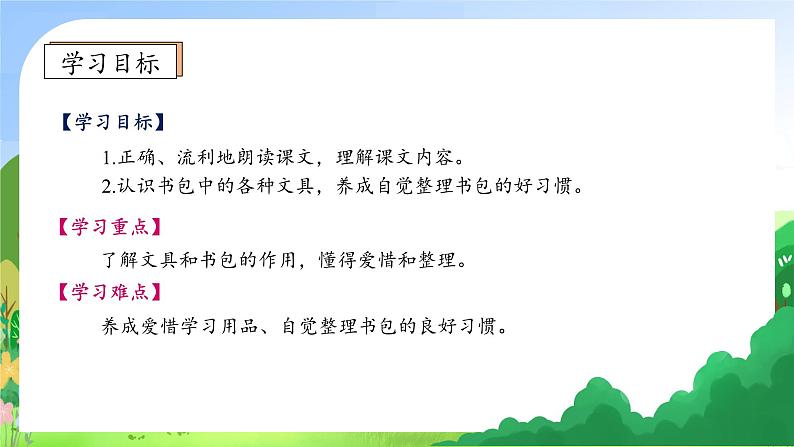 学习目标

【学习目标】

1.正确、流利地朗读课文，理解课文内容。

2.认识书包中的各种文具，养成自觉整理书包的好习惯。

【学习重点】

了解文具和书包的作用，懂得爱惜和整理。

【学习难点】

养成爱惜学习用品、自觉整理书包的良好习惯。